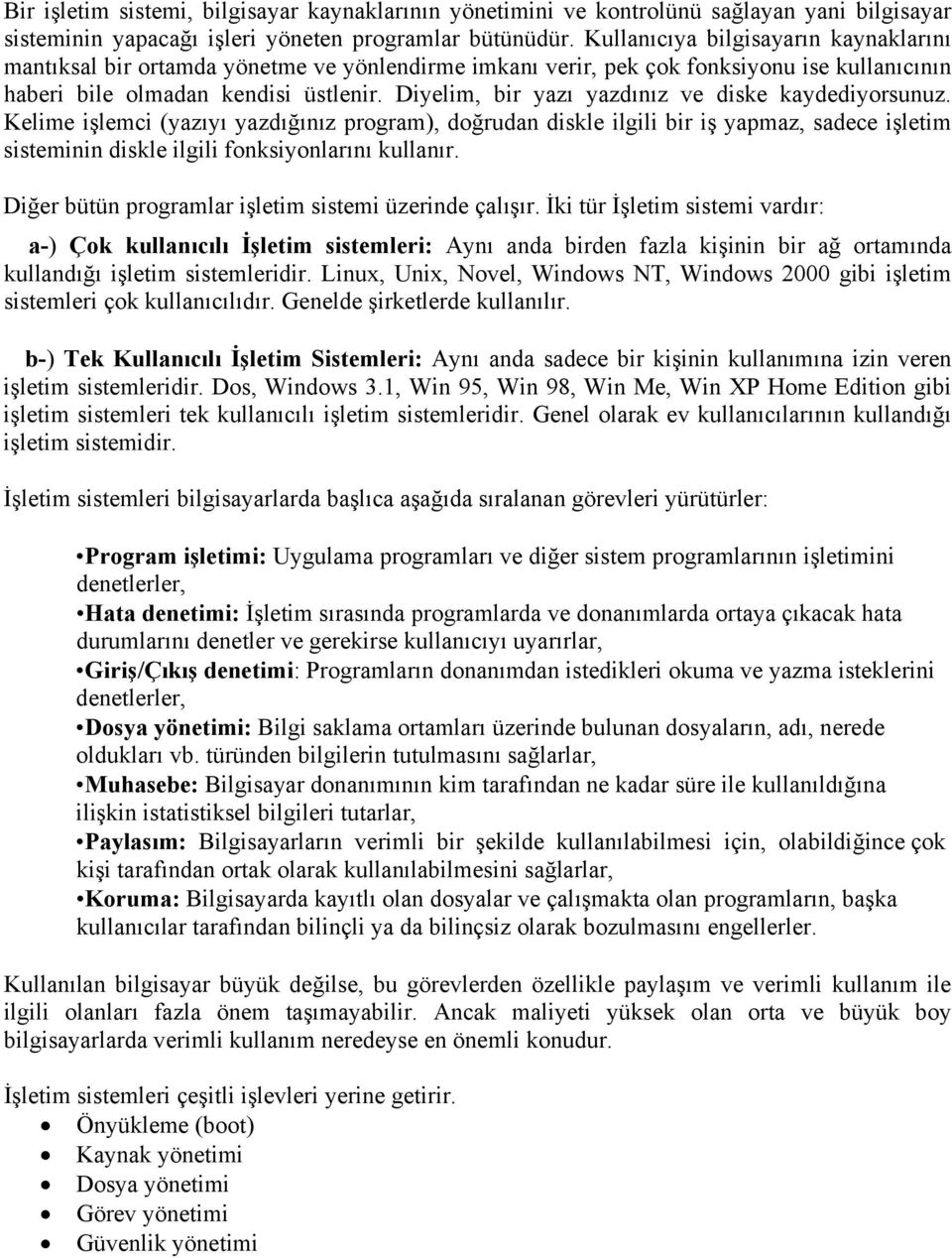 Bir işletim sistemi, bilgisayar kaynaklarının yönetimini ve kontrolünü sağlayan yani bilgisayar sisteminin yapacağı işleri yöneten programlar bütünüdür. Kullanıcıya bilgisayarın kaynaklarını mantıksal bir ortamda yönetme ve yönlendirme imkanı verir, pek çok fonksiyonu ise kullanıcının haberi bile olmadan kendisi üstlenir. Diyelim, bir yazı yazdınız ve diske kaydediyorsunuz. Kelime işlemci (yazıyı yazdığınız program), doğrudan diskle ilgili bir iş yapmaz, sadece işletim sisteminin diskle ilgili fonksiyonlarını kullanır.

Diğer bütün programlar işletim sistemi üzerinde çalışır. İki tür İşletim sistemi vardır:

a-) Çok kullanıcılı İşletim sistemleri: Aynı anda birden fazla kişinin bir ağ ortamında kullandığı işletim sistemleridir. Linux, Unix, Novel, Windows NT, Windows 2000 gibi işletim sistemleri çok kullanıcılıdır. Genelde şirketlerde kullanılır.

b-) Tek Kullanıcılı İşletim Sistemleri: Aynı anda sadece bir kişinin kullanımına izin veren işletim sistemleridir. Dos, Windows 3.1, Win 95, Win 98, Win Me, Win XP Home Edition gibi işletim sistemleri tek kullanıcılı işletim sistemleridir. Genel olarak ev kullanıcılarının kullandığı işletim sistemidir.

İşletim sistemleri bilgisayarlarda başlıca aşağıda sıralanan görevleri yürütürler:

•Program işletimi: Uygulama programları ve diğer sistem programlarının işletimini denetlerler,
•Hata denetimi: İşletim sırasında programlarda ve donanımlarda ortaya çıkacak hata durumlarını denetler ve gerekirse kullanıcıyı uyarırlar,
•Giriş/Çıkış denetimi: Programların donanımdan istedikleri okuma ve yazma isteklerini denetlerler,
•Dosya yönetimi: Bilgi saklama ortamları üzerinde bulunan dosyaların, adı, nerede oldukları vb. türünden bilgilerin tutulmasını sağlarlar,
•Muhasebe: Bilgisayar donanımının kim tarafından ne kadar süre ile kullanıldığına ilişkin istatistiksel bilgileri tutarlar,
•Paylasım: Bilgisayarların verimli bir şekilde kullanılabilmesi için, olabildiğince çok kişi tarafından ortak olarak kullanılabilmesini sağlarlar,
•Koruma: Bilgisayarda kayıtlı olan dosyalar ve çalışmakta olan programların, başka kullanıcılar tarafından bilinçli ya da bilinçsiz olarak bozulmasını engellerler.

Kullanılan bilgisayar büyük değilse, bu görevlerden özellikle paylaşım ve verimli kullanım ile ilgili olanları fazla önem taşımayabilir. Ancak maliyeti yüksek olan orta ve büyük boy bilgisayarlarda verimli kullanım neredeyse en önemli konudur.

İşletim sistemleri çeşitli işlevleri yerine getirir.
• Önyükleme (boot)
• Kaynak yönetimi
• Dosya yönetimi
• Görev yönetimi
• Güvenlik yönetimi